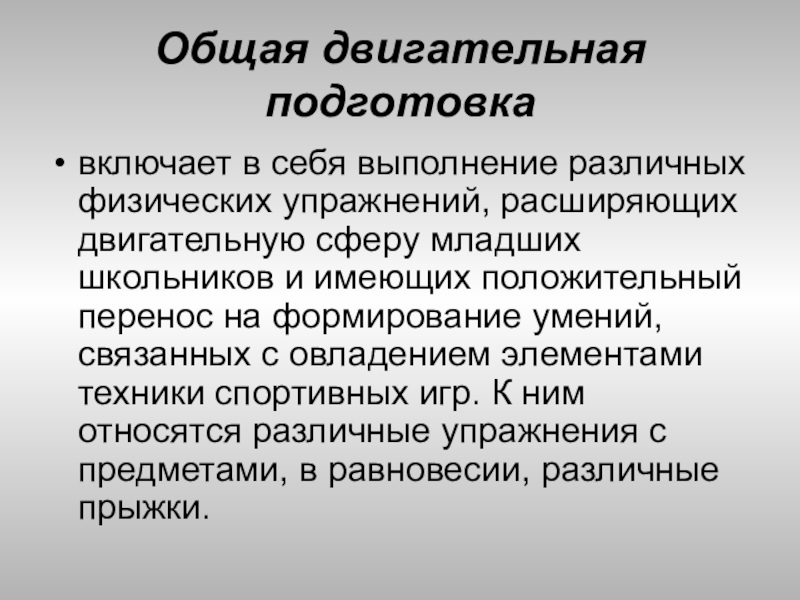 Общая двигательная подготовка

• включает в себя выполнение различных физических упражнений, расширяющих двигательную сферу младших школьников и имеющих положительный перенос на формирование умений, связанных с овладением элементами техники спортивных игр. К ним относятся различные упражнения с предметами, в равновесии, различные прыжки.